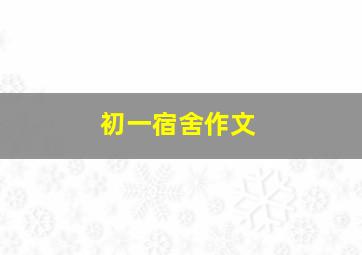 初一宿舍作文